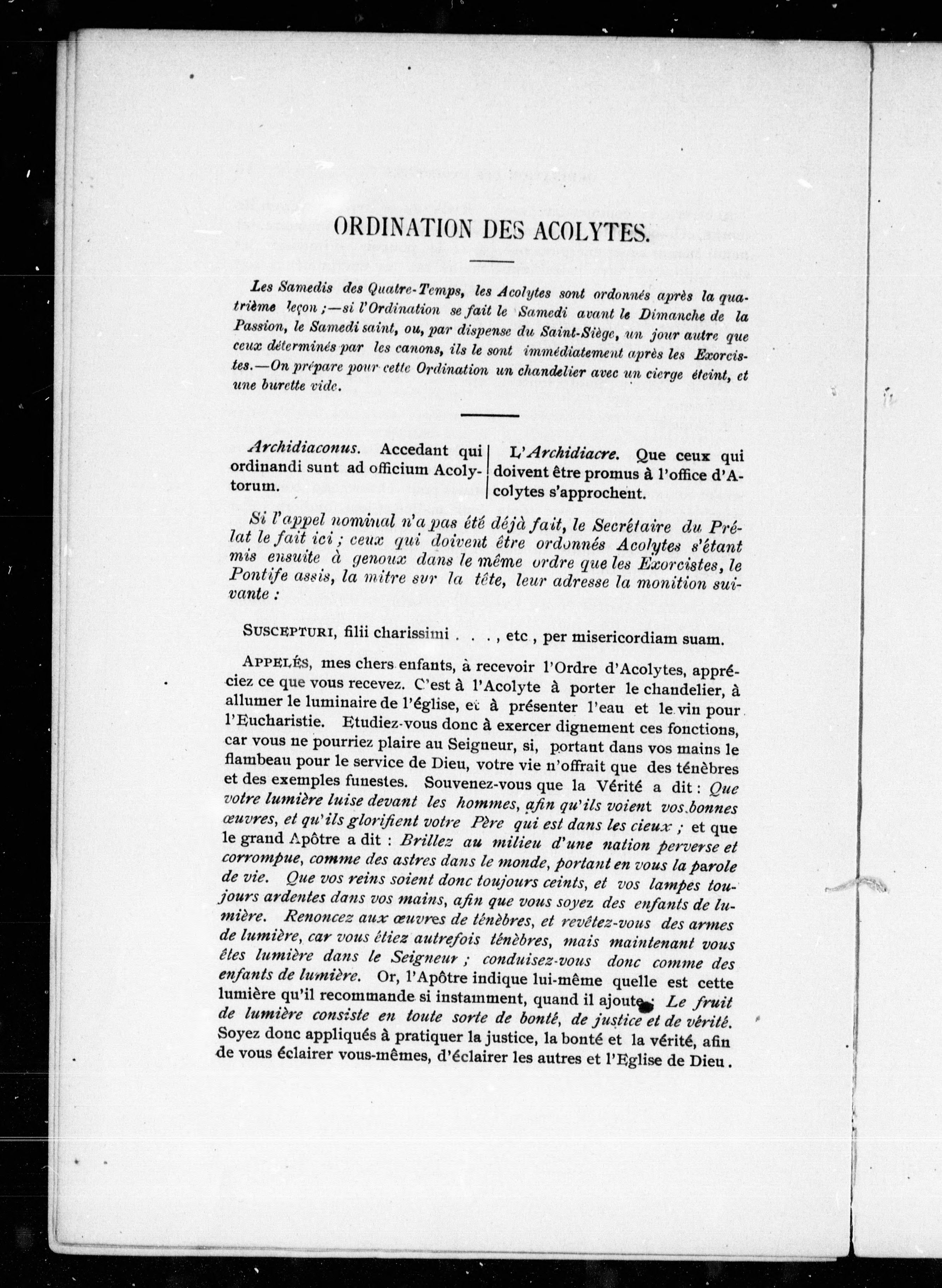 ORDINATION DES ACOLYTES.

Les Samedis des Quatre-Temps, les Acolytes sont ordonnés après la quatrième leçon ;—si l'Ordination se fait le Samedi avant le Dimanche de la Passion, le Samedi saint, ou, par dispense du Saint-Siège, un jour autre que ceux déterminés par les canons, ils le sont immédiatement après les Exorcistes.—On prépare pour cette Ordination un chandelier avec un cierge éteint, et une burette vide.

Archidiaconus. Accedant qui ordinandi sunt ad officium Acolytorum.

L'Archidiacre. Que ceux qui doivent être promus à l'office d'Acolytes s'approchent.

Si l'appel nominal n'a pas été déjà fait, le Secrétaire du Prélat le fait ici ; ceux qui doivent être ordonnés Acolytes s'étant mis ensuite à genoux dans le même ordre que les Exorcistes, le Pontife assis, la mitre sur la tête, leur adresse la monition suivante :

SUSCEPTURI, filii charissimi . . . , etc , per misericordiam suam.

APPELÉS, mes chers enfants, à recevoir l'Ordre d'Acolytes, appréciez ce que vous recevez. C'est à l'Acolyte à porter le chandelier, à allumer le luminaire de l'église, et à présenter l'eau et le vin pour l'Eucharistie. Etudiez-vous donc à exercer dignement ces fonctions, car vous ne pourriez plaire au Seigneur, si, portant dans vos mains le flambeau pour le service de Dieu, votre vie n'offrait que des ténèbres et des exemples funestes. Souvenez-vous que la Vérité a dit : Que votre lumière luise devant les hommes, afin qu'ils voient vos bonnes œuvres, et qu'ils glorifient votre Père qui est dans les cieux ; et que le grand Apôtre a dit : Brillez au milieu d'une nation perverse et corrompue, comme des astres dans le monde, portant en vous la parole de vie. Que vos reins soient donc toujours ceints, et vos lampes toujours ardentes dans vos mains, afin que vous soyez des enfants de lumière. Renoncez aux œuvres de ténèbres, et revêtez-vous des armes de lumière, car vous étiez autrefois ténèbres, mais maintenant vous êtes lumière dans le Seigneur ; conduisez-vous donc comme des enfants de lumière. Or, l'Apôtre indique lui-même quelle est cette lumière qu'il recommande si instamment, quand il ajoute : Le fruit de lumière consiste en toute sorte de bonté, de justice et de vérité. Soyez donc appliqués à pratiquer la justice, la bonté et la vérité, afin de vous éclairer vous-mêmes, d'éclairer les autres et l'Eglise de Dieu.